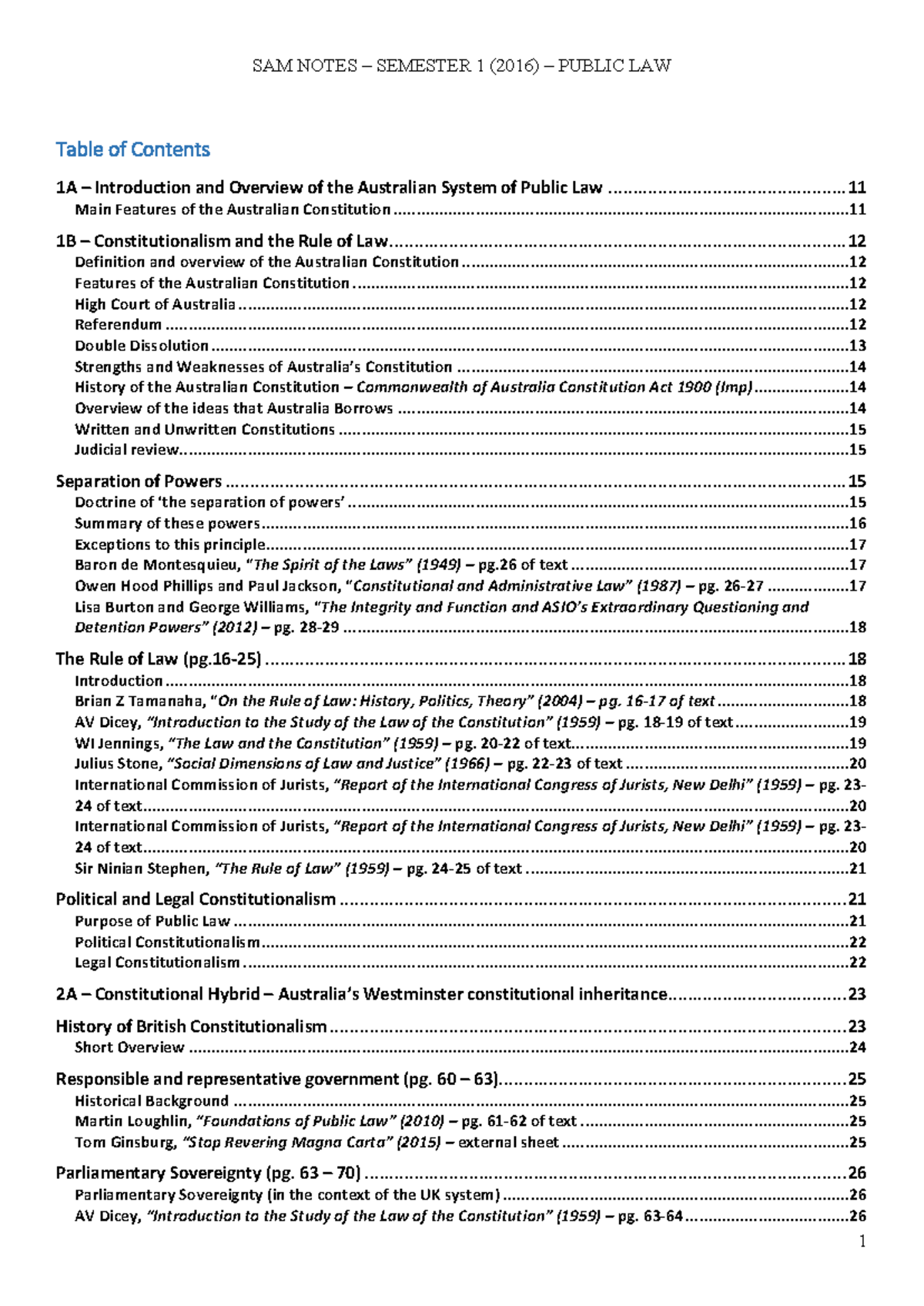 SAM NOTES – SEMESTER 1 (2016) – PUBLIC LAW

Table of Contents

1A – Introduction and Overview of the Australian System of Public Law 11
Main Features of the Australian Constitution 11

1B – Constitutionalism and the Rule of Law 12
Definition and overview of the Australian Constitution 12
Features of the Australian Constitution 12
High Court of Australia 12
Referendum 12
Double Dissolution 13
Strengths and Weaknesses of Australia's Constitution 14
History of the Australian Constitution – Commonwealth of Australia Constitution Act 1900 (Imp) 14
Overview of the ideas that Australia Borrows 14
Written and Unwritten Constitutions 15
Judicial review 15

Separation of Powers 15
Doctrine of 'the separation of powers' 15
Summary of these powers 16
Exceptions to this principle 17
Baron de Montesquieu, "The Spirit of the Laws" (1949) – pg.26 of text 17
Owen Hood Phillips and Paul Jackson, "Constitutional and Administrative Law" (1987) – pg. 26-27 17
Lisa Burton and George Williams, "The Integrity and Function and ASIO's Extraordinary Questioning and Detention Powers" (2012) – pg. 28-29 18

The Rule of Law (pg.16-25) 18
Introduction 18
Brian Z Tamanaha, "On the Rule of Law: History, Politics, Theory" (2004) – pg. 16-17 of text 18
AV Dicey, "Introduction to the Study of the Law of the Constitution" (1959) – pg. 18-19 of text 19
WI Jennings, "The Law and the Constitution" (1959) – pg. 20-22 of text 19
Julius Stone, "Social Dimensions of Law and Justice" (1966) – pg. 22-23 of text 20
International Commission of Jurists, "Report of the International Congress of Jurists, New Delhi" (1959) – pg. 23-24 of text 20
International Commission of Jurists, "Report of the International Congress of Jurists, New Delhi" (1959) – pg. 23-24 of text 20
Sir Ninian Stephen, "The Rule of Law" (1959) – pg. 24-25 of text 21

Political and Legal Constitutionalism 21
Purpose of Public Law 21
Political Constitutionalism 22
Legal Constitutionalism 22

2A – Constitutional Hybrid – Australia's Westminster constitutional inheritance 23

History of British Constitutionalism 23
Short Overview 24

Responsible and representative government (pg. 60 – 63) 25
Historical Background 25
Martin Loughlin, "Foundations of Public Law" (2010) – pg. 61-62 of text 25
Tom Ginsburg, "Stop Revering Magna Carta" (2015) – external sheet 25

Parliamentary Sovereignty (pg. 63 – 70) 26
Parliamentary Sovereignty (in the context of the UK system) 26
AV Dicey, "Introduction to the Study of the Law of the Constitution" (1959) – pg. 63-64 26

1